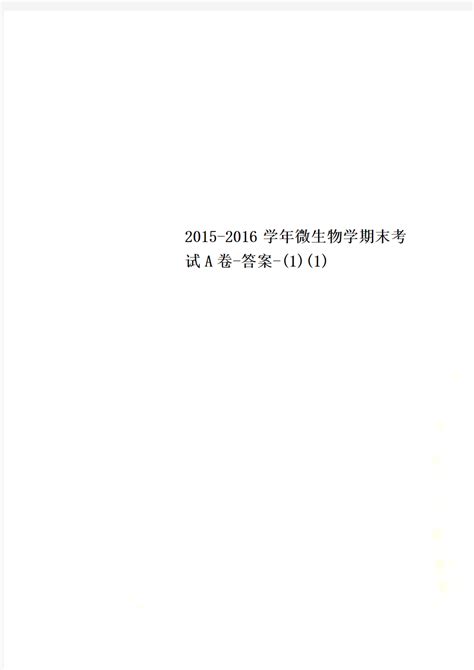 2015-2016 学年微生物学期末考试 A 卷-答案-(1)(1)